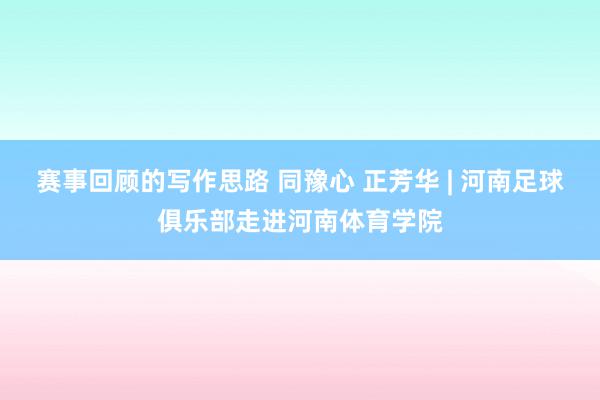 赛事回顾的写作思路 同豫心 正芳华 | 河南足球俱乐部走进河南体育学院